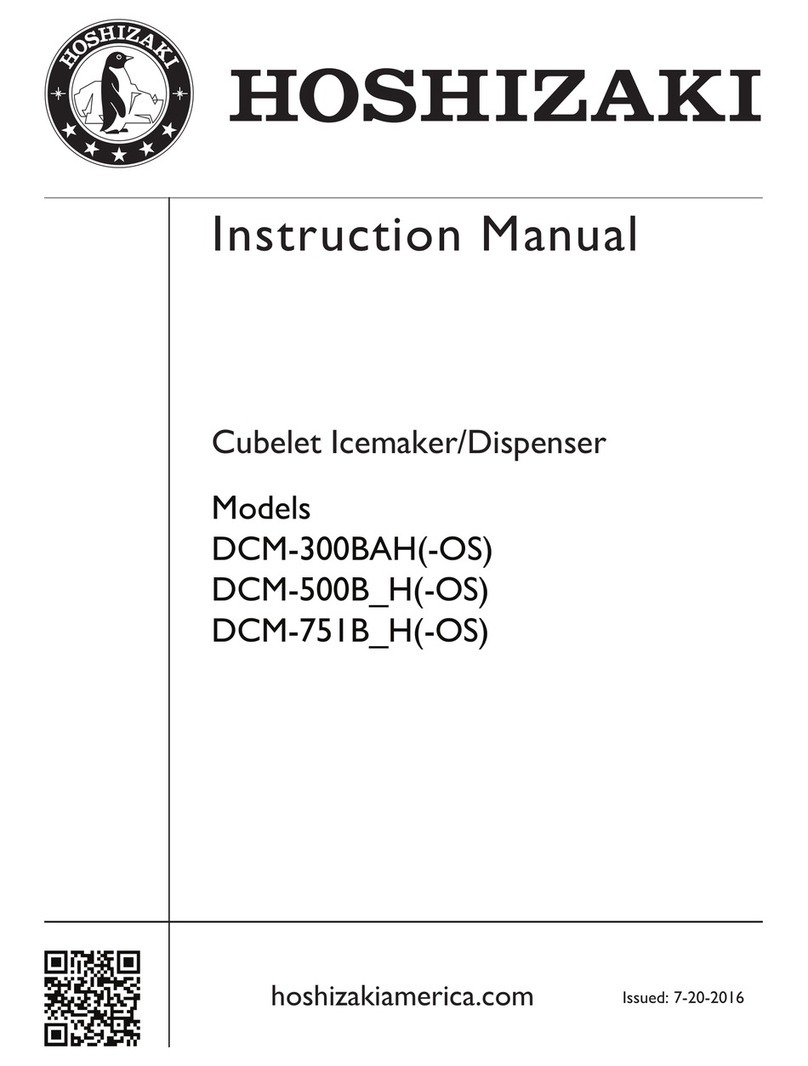 HOSHIZAKI

HOSHIZAKI

Instruction Manual

Cubelet Icemaker/Dispenser

Models
DCM-300BAH(-OS)
DCM-500B_H(-OS)
DCM-751B_H(-OS)

hoshizakiamerica.com

Issued: 7-20-2016